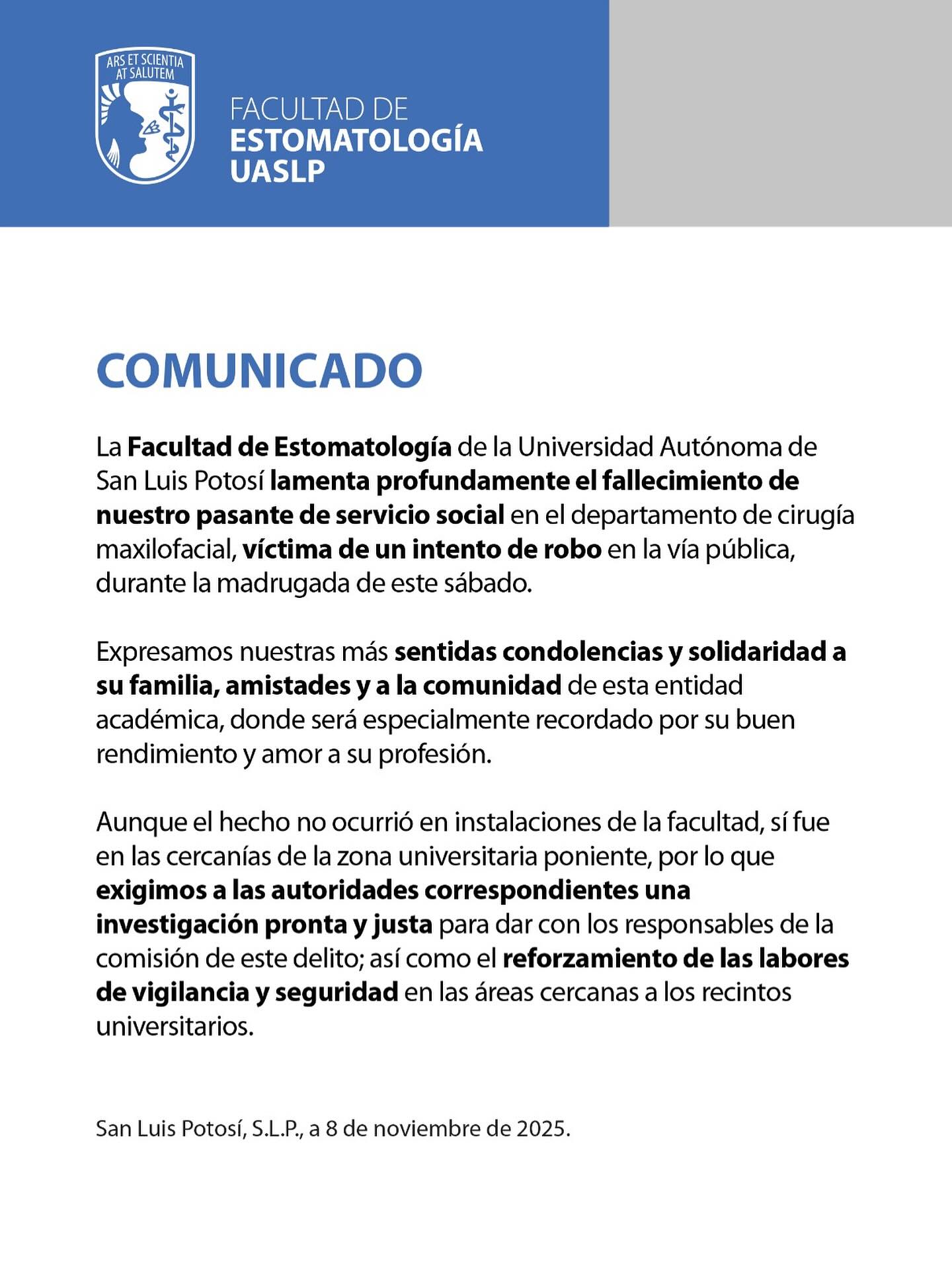 ARS ET SCIENTIA AT SALUTEM

FACULTAD DE
ESTOMATOLOGÍA
UASLP

COMUNICADO

La Facultad de Estomatología de la Universidad Autónoma de San Luis Potosí lamenta profundamente el fallecimiento de nuestro pasante de servicio social en el departamento de cirugía maxilofacial, víctima de un intento de robo en la vía pública, durante la madrugada de este sábado.

Expresamos nuestras más sentidas condolencias y solidaridad a su familia, amistades y a la comunidad de esta entidad académica, donde será especialmente recordado por su buen rendimiento y amor a su profesión.

Aunque el hecho no ocurrió en instalaciones de la facultad, sí fue en las cercanías de la zona universitaria poniente, por lo que exigimos a las autoridades correspondientes una investigación pronta y justa para dar con los responsables de la comisión de este delito; así como el reforzamiento de las labores de vigilancia y seguridad en las áreas cercanas a los recintos universitarios.

San Luis Potosí, S.L.P., a 8 de noviembre de 2025.